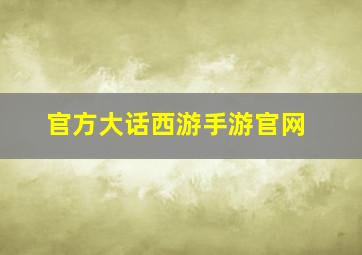 官方大话西游手游官网